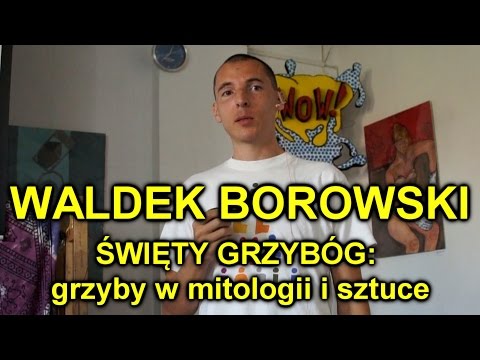 WOW!

WALDEK BOROWSKI

ŚWIĘTY GRZYBÓG:
grzyby w mitologii i sztuce